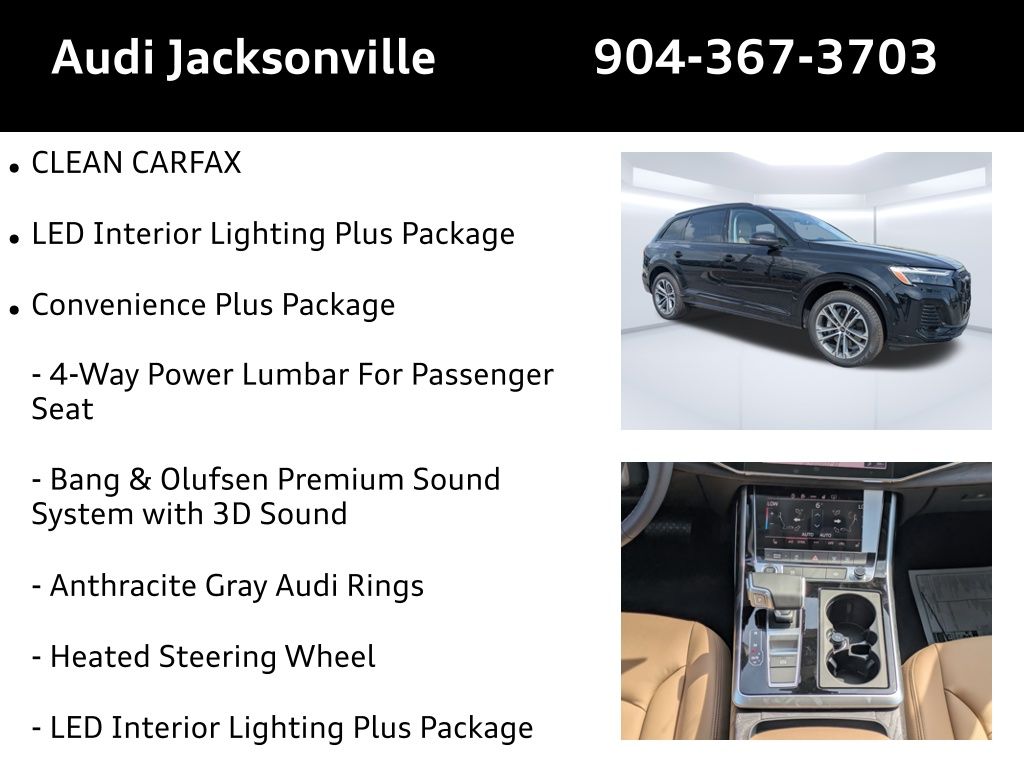 Audi Jacksonville 904-367-3703

• CLEAN CARFAX

• LED Interior Lighting Plus Package

• Convenience Plus Package

- 4-Way Power Lumbar For Passenger Seat

- Bang & Olufsen Premium Sound System with 3D Sound

- Anthracite Gray Audi Rings

- Heated Steering Wheel

- LED Interior Lighting Plus Package